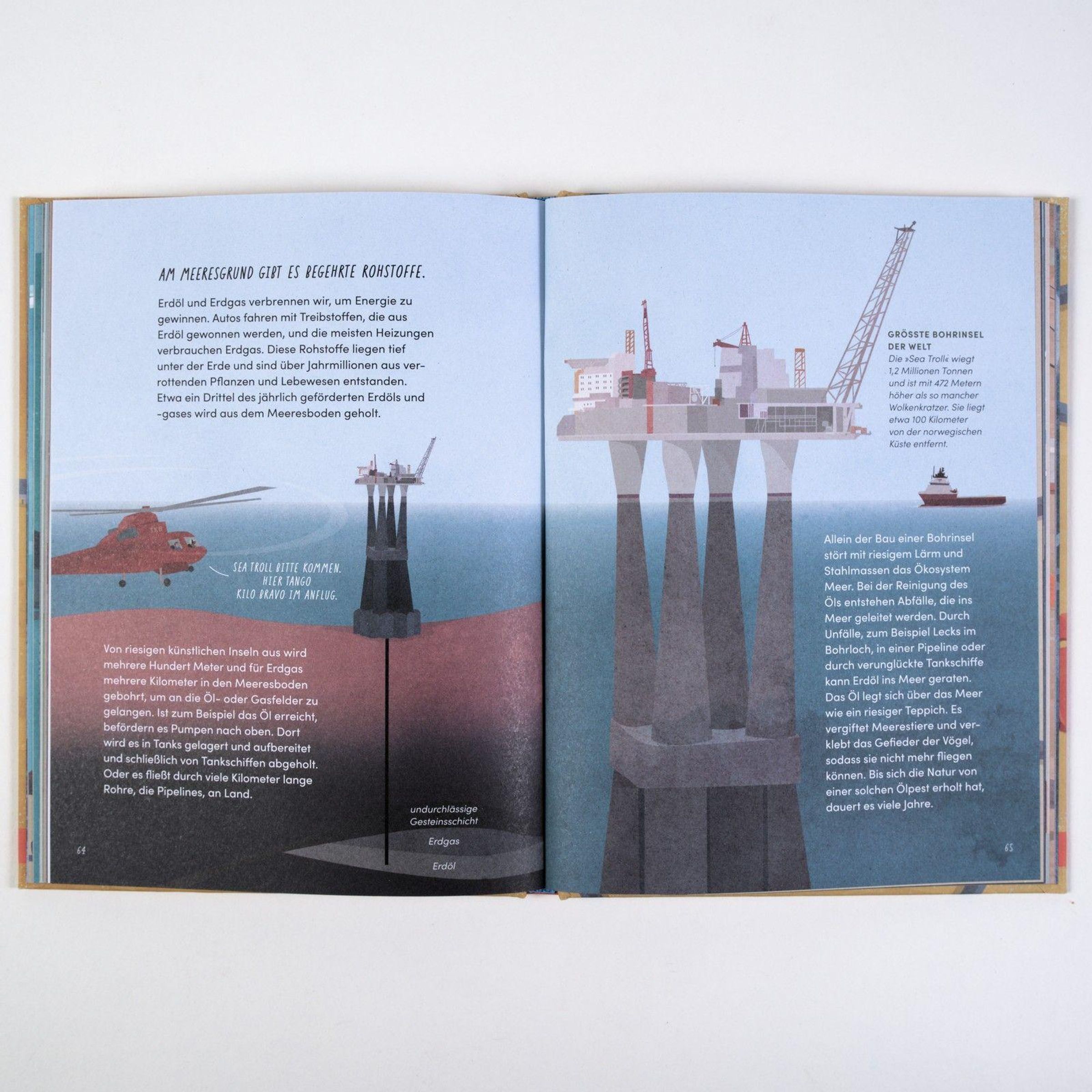 AM MEERESGRUND GIBT ES BEGEHRTE ROHSTOFFE.

Erdöl und Erdgas verbrennen wir, um Energie zu gewinnen. Autos fahren mit Treibstoffen, die aus Erdöl gewonnen werden, und die meisten Heizungen verbrauchen Erdgas. Diese Rohstoffe liegen tief unter der Erde und sind über Jahrmillionen aus verrottenden Pflanzen und Lebewesen entstanden. Etwa ein Drittel des jährlich geförderten Erdöls und -gases wird aus dem Meeresboden geholt.

SEA TROLL BITTE KOMMEN. HIER TANGO KILO BRAVO IM ANFLUG.

Von riesigen künstlichen Inseln aus wird mehrere Hundert Meter und für Erdgas mehrere Kilometer in den Meeresboden gebohrt, um an die Öl- oder Gasfelder zu gelangen. Ist zum Beispiel das Öl erreicht, befördern es Pumpen nach oben. Dort wird es in Tanks gelagert und aufbereitet und schließlich von Tankschiffen abgeholt. Oder es fließt durch viele Kilometer lange Rohre, die Pipelines, an Land.

undurchlässige Gesteinsschicht

Erdgas

Erdöl

64

GRÖSSTE BOHRINSEL DER WELT
Die »Sea Troll« wiegt 1,2 Millionen Tonnen und ist mit 472 Metern höher als so mancher Wolkenkratzer. Sie liegt etwa 100 Kilometer von der norwegischen Küste entfernt.

Allein der Bau einer Bohrinsel stört mit riesigem Lärm und Stahlmassen das Ökosystem Meer. Bei der Reinigung des Öls entstehen Abfälle, die ins Meer geleitet werden. Durch Unfälle, zum Beispiel Lecks im Bohrloch, in einer Pipeline oder durch verunglückte Tankschiffe kann Erdöl ins Meer geraten. Das Öl legt sich über das Meer wie ein riesiger Teppich. Es vergiftet Meerestiere und verklebt das Gefieder der Vögel, sodass sie nicht mehr fliegen können. Bis sich die Natur von einer solchen Ölpest erholt hat, dauert es viele Jahre.

65